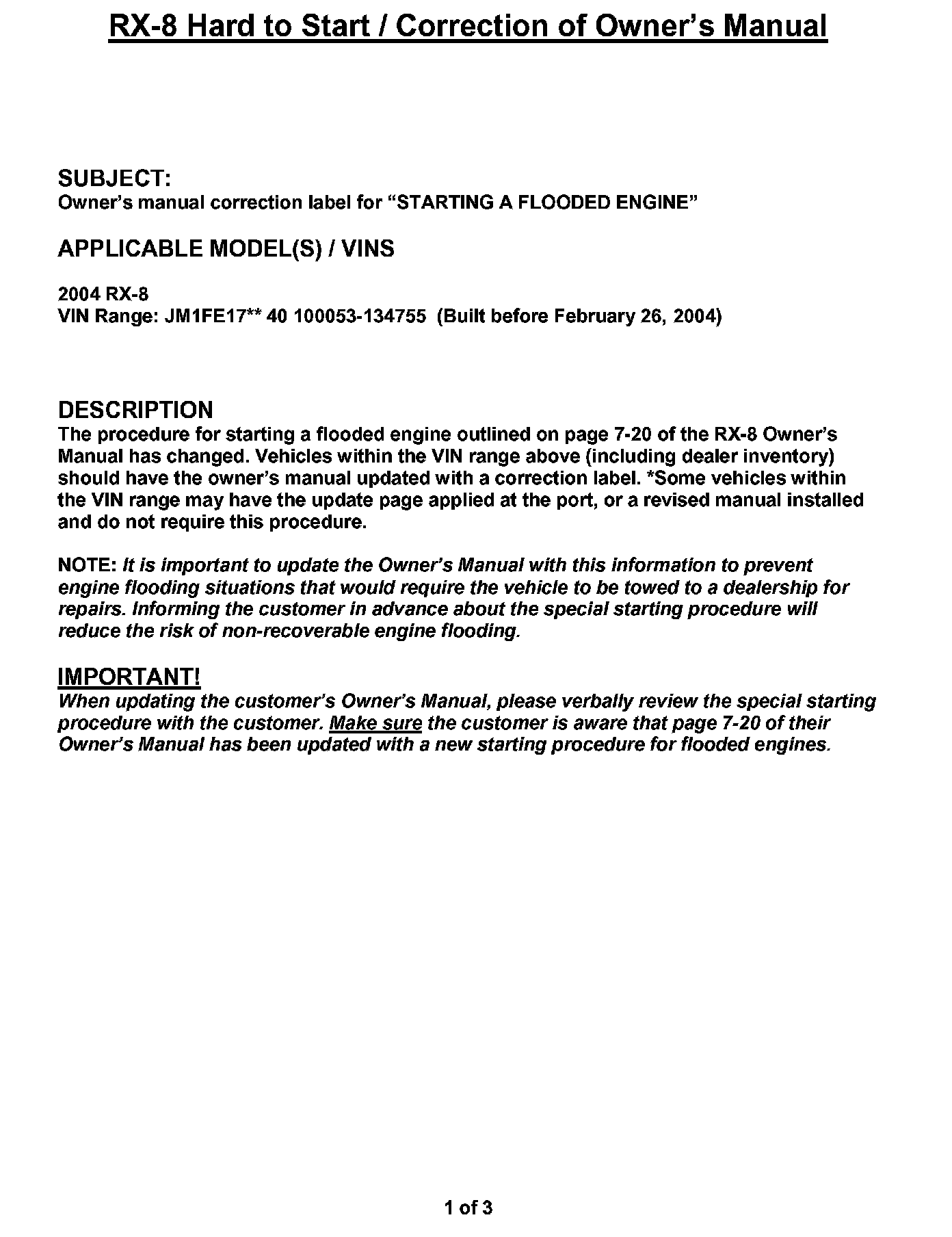 RX-8 Hard to Start / Correction of Owner's Manual

SUBJECT:
Owner's manual correction label for "STARTING A FLOODED ENGINE"

APPLICABLE MODEL(S) / VINS

2004 RX-8
VIN Range: JM1FE17** 40 100053-134755 (Built before February 26, 2004)

DESCRIPTION
The procedure for starting a flooded engine outlined on page 7-20 of the RX-8 Owner's Manual has changed. Vehicles within the VIN range above (including dealer inventory) should have the owner's manual updated with a correction label. *Some vehicles within the VIN range may have the update page applied at the port, or a revised manual installed and do not require this procedure.

NOTE: It is important to update the Owner's Manual with this information to prevent engine flooding situations that would require the vehicle to be towed to a dealership for repairs. Informing the customer in advance about the special starting procedure will reduce the risk of non-recoverable engine flooding.

IMPORTANT!
When updating the customer's Owner's Manual, please verbally review the special starting procedure with the customer. Make sure the customer is aware that page 7-20 of their Owner's Manual has been updated with a new starting procedure for flooded engines.

1 of 3